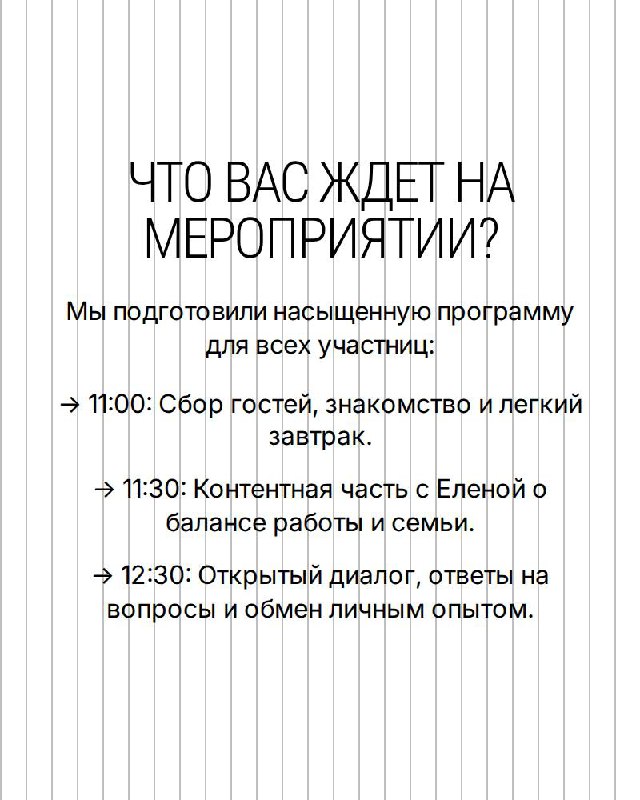 ЧТО ВАС ЖДЕТ НА МЕРОПРИЯТИИ?

Мы подготовили насыщенную программу для всех участниц:

→ 11:00: Сбор гостей, знакомство и легкий завтрак.

→ 11:30: Контентная часть с Еленой о балансе работы и семьи.

→ 12:30: Открытый диалог, ответы на вопросы и обмен личным опытом.